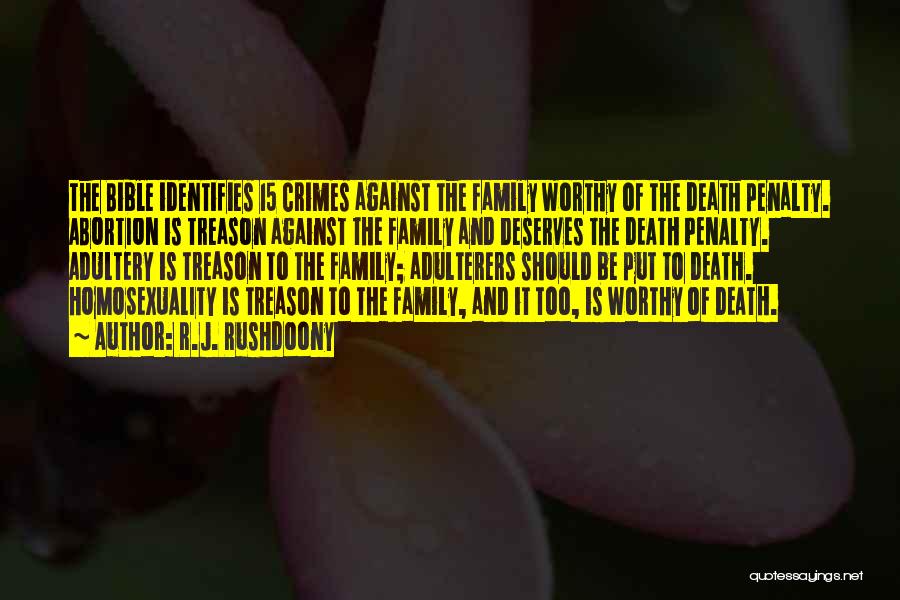 THE BIBLE IDENTIFIES 15 CRIMES AGAINST THE FAMILY WORTHY OF THE DEATH PENALTY. ABORTION IS TREASON AGAINST THE FAMILY AND DESERVES THE DEATH PENALTY. ADULTERY IS TREASON TO THE FAMILY; ADULTERERS SHOULD BE PUT TO DEATH. HOMOSEXUALITY IS TREASON TO THE FAMILY, AND IT TOO, IS WORTHY OF DEATH.

~ AUTHOR: R.J. RUSHDOONY

quotessayings.net